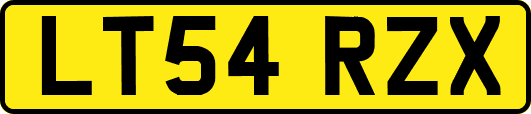 LT54 RZX